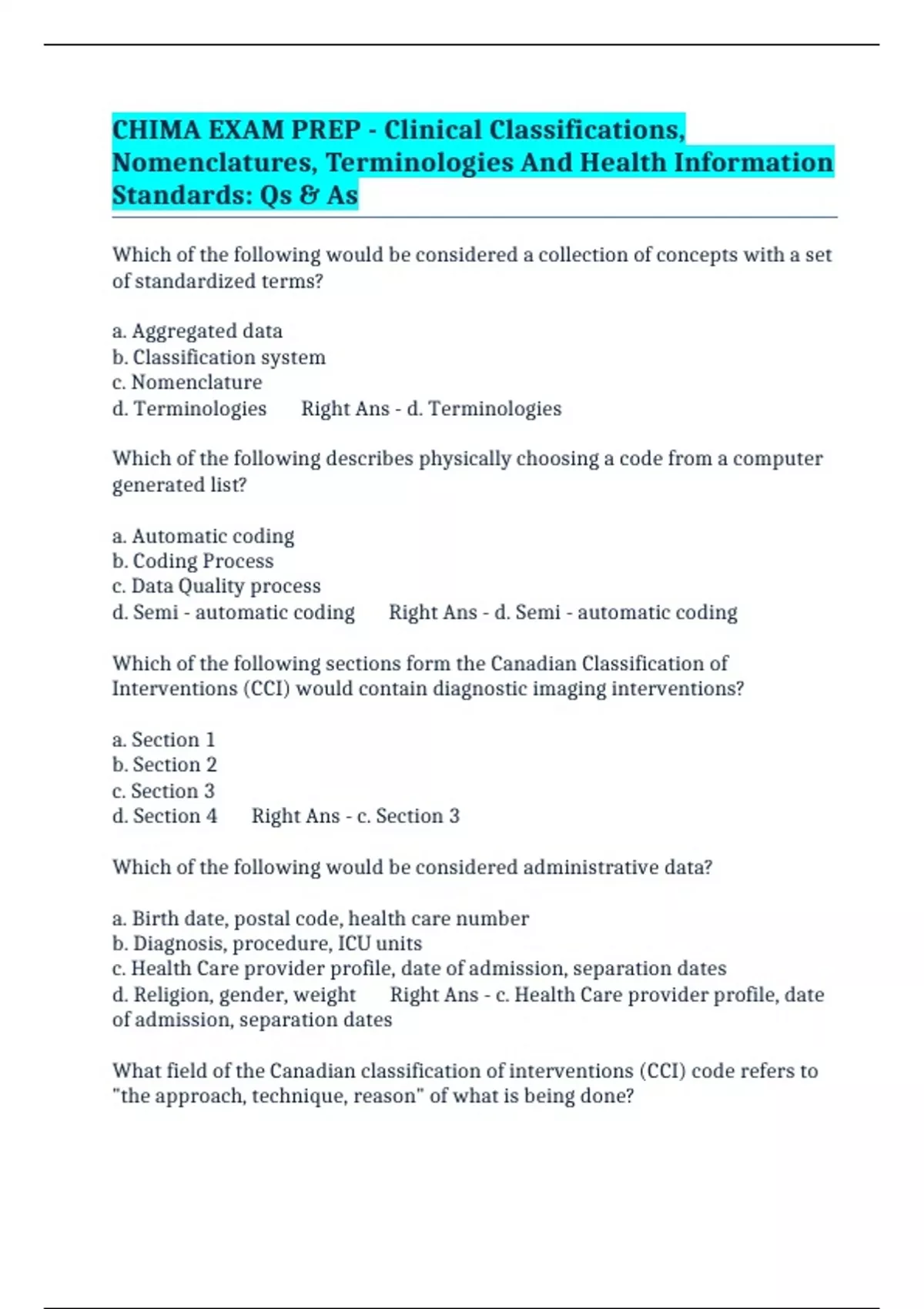 CHIMA EXAM PREP - Clinical Classifications, Nomenclatures, Terminologies And Health Information Standards: Qs & As

Which of the following would be considered a collection of concepts with a set of standardized terms?

a. Aggregated data
b. Classification system
c. Nomenclature
d. Terminologies Right Ans - d. Terminologies

Which of the following describes physically choosing a code from a computer generated list?

a. Automatic coding
b. Coding Process
c. Data Quality process
d. Semi - automatic coding Right Ans - d. Semi - automatic coding

Which of the following sections form the Canadian Classification of Interventions (CCI) would contain diagnostic imaging interventions?

a. Section 1
b. Section 2
c. Section 3
d. Section 4 Right Ans - c. Section 3

Which of the following would be considered administrative data?

a. Birth date, postal code, health care number
b. Diagnosis, procedure, ICU units
c. Health Care provider profile, date of admission, separation dates
d. Religion, gender, weight Right Ans - c. Health Care provider profile, date of admission, separation dates

What field of the Canadian classification of interventions (CCI) code refers to "the approach, technique, reason" of what is being done?